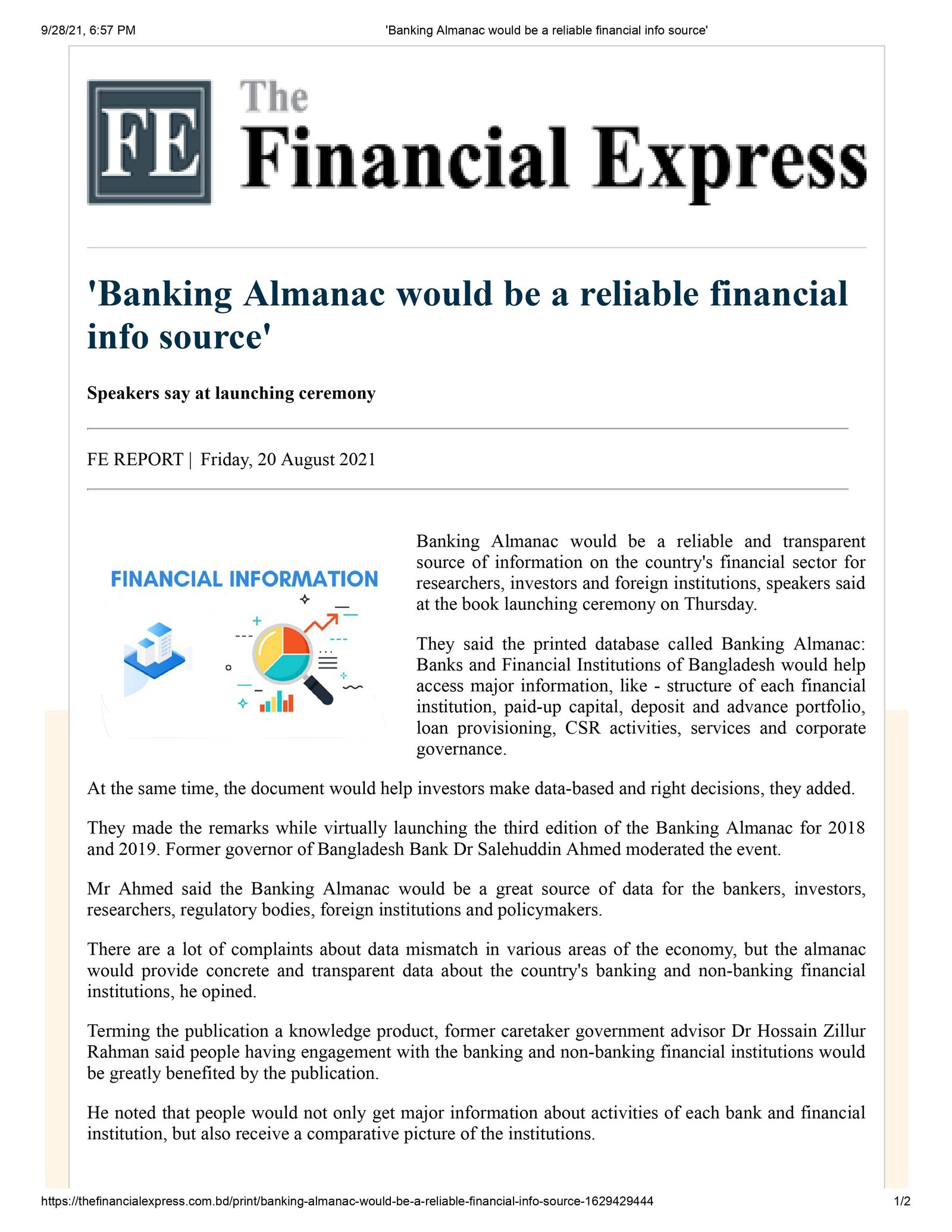 9/28/21, 6:57 PM

'Banking Almanac would be a reliable financial info source'

FE

The Financial Express

'Banking Almanac would be a reliable financial info source'

Speakers say at launching ceremony

FE REPORT | Friday, 20 August 2021

FINANCIAL INFORMATION

Banking Almanac would be a reliable and transparent source of information on the country's financial sector for researchers, investors and foreign institutions, speakers said at the book launching ceremony on Thursday.

They said the printed database called Banking Almanac: Banks and Financial Institutions of Bangladesh would help access major information, like - structure of each financial institution, paid-up capital, deposit and advance portfolio, loan provisioning, CSR activities, services and corporate governance.

At the same time, the document would help investors make data-based and right decisions, they added.

They made the remarks while virtually launching the third edition of the Banking Almanac for 2018 and 2019. Former governor of Bangladesh Bank Dr Salehuddin Ahmed moderated the event.

Mr Ahmed said the Banking Almanac would be a great source of data for the bankers, investors, researchers, regulatory bodies, foreign institutions and policymakers.

There are a lot of complaints about data mismatch in various areas of the economy, but the almanac would provide concrete and transparent data about the country's banking and non-banking financial institutions, he opined.

Terming the publication a knowledge product, former caretaker government advisor Dr Hossain Zillur Rahman said people having engagement with the banking and non-banking financial institutions would be greatly benefited by the publication.

He noted that people would not only get major information about activities of each bank and financial institution, but also receive a comparative picture of the institutions.

https://thefinancialexpress.com.bd/print/banking-almanac-would-be-a-reliable-financial-info-source-1629429444

1/2